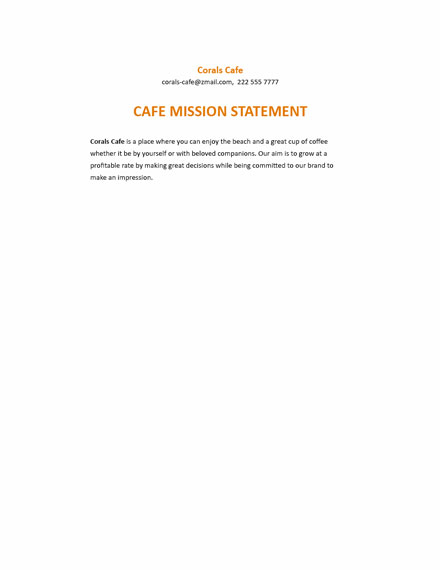 Corals Cafe
corals-cafe@zmail.com, 222 555 7777

CAFE MISSION STATEMENT

Corals Cafe is a place where you can enjoy the beach and a great cup of coffee whether it be by yourself or with beloved companions. Our aim is to grow at a profitable rate by making great decisions while being committed to our brand to make an impression.